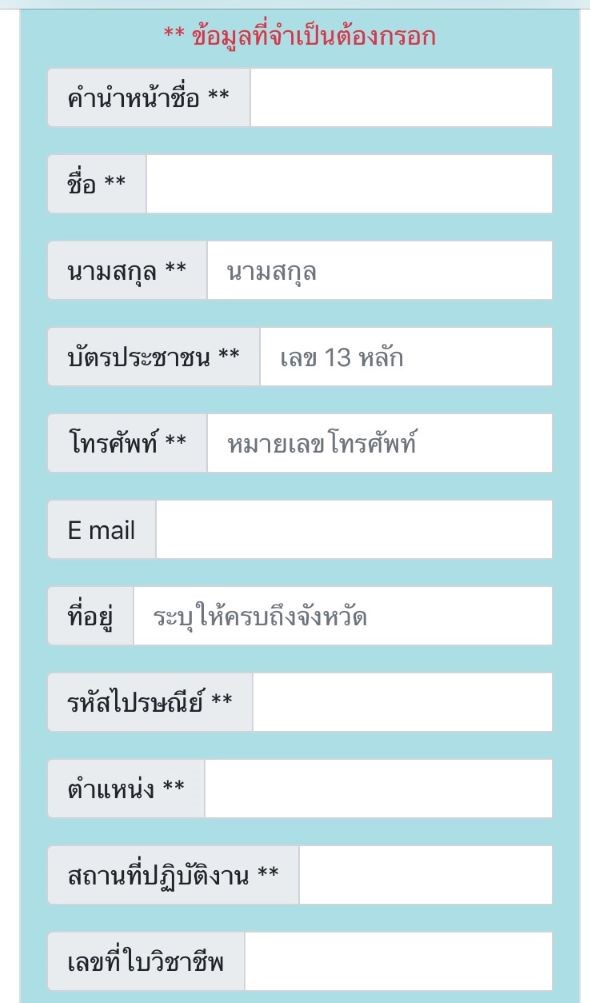 ** ข้อมูลที่จำเป็นต้องกรอก

คำนำหน้าชื่อ **

ชื่อ **

นามสกุล ** นามสกุล

บัตรประชาชน ** เลข 13 หลัก

โทรศัพท์ ** หมายเลขโทรศัพท์

E mail

ที่อยู่ ระบุให้ครบถึงจังหวัด

รหัสไปรษณีย์ **

ตำแหน่ง **

สถานที่ปฏิบัติงาน **

เลขที่ใบวิชาชีพ